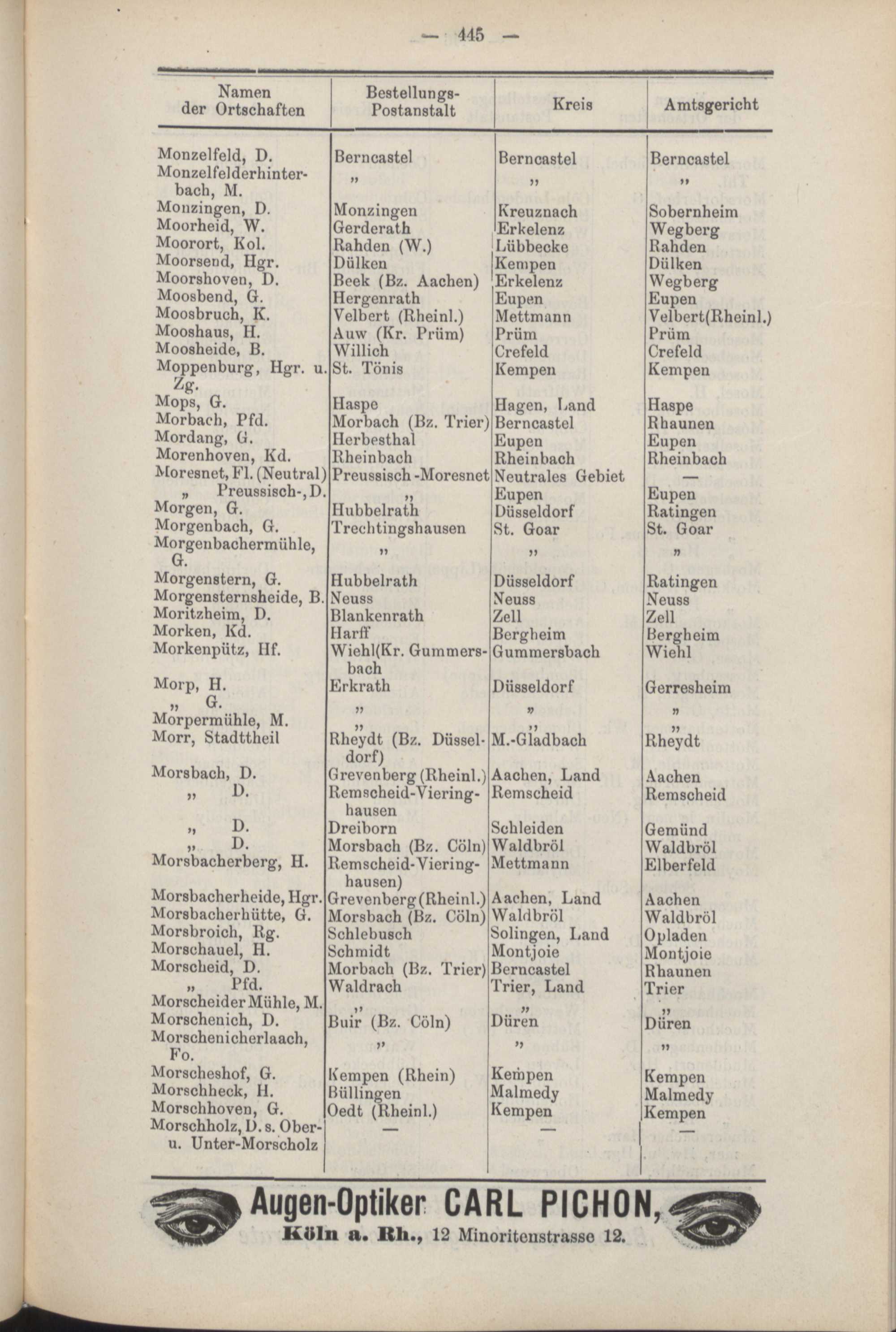 — 445 —

| Namen der Ortschaften | Bestellungs-Postanstalt | Kreis | Amtsgericht |
|---|---|---|---|
| Monzelfeld, D. | Berncastel | Berncastel | Berncastel |
| Monzelfelderhinterbach, M. | „ | „ | „ |
| Monzingen, D. | Monzingen | Kreuznach | Sobernheim |
| Moorheid, W. | Gerderath | Erkelenz | Wegberg |
| Moorort, Kol. | Rahden (W.) | Lübbecke | Rahden |
| Moorsend, Hgr. | Dülken | Kempen | Dülken |
| Moorshoven, D. | Beek (Bz. Aachen) | Erkelenz | Wegberg |
| Moosbend, G. | Hergenrath | Eupen | Eupen |
| Moosbruch, K. | Velbert (Rheinl.) | Mettmann | Velbert(Rheinl.) |
| Mooshaus, H. | Auw (Kr. Prüm) | Prüm | Prüm |
| Moosheide, B. | Willich | Crefeld | Crefeld |
| Moppenburg, Hgr. u. Zg. | St. Tönis | Kempen | Kempen |
| Mops, G. | Haspe | Hagen, Land | Haspe |
| Morbach, Pfd. | Morbach (Bz. Trier) | Berncastel | Rhaunen |
| Mordang, G. | Herbesthal | Eupen | Eupen |
| Morenhoven, Kd. | Rheinbach | Rheinbach | Rheinbach |
| Moresnet, Fl. (Neutral) | Preussisch-Moresnet | Neutrales Gebiet | — |
| „ Preussisch-, D. | „ | Eupen | Eupen |
| Morgen, G. | Hubbelrath | Düsseldorf | Ratingen |
| Morgenbach, G. | Trechtingshausen | St. Goar | St. Goar |
| Morgenbachermühle, G. | „ | „ | „ |
| Morgenstern, G. | Hubbelrath | Düsseldorf | Ratingen |
| Morgensternsheide, B. | Neuss | Neuss | Neuss |
| Moritzheim, D. | Blankenrath | Zell | Zell |
| Morken, Kd. | Harff | Bergheim | Bergheim |
| Morkenpütz, Hf. | Wiehl(Kr. Gummersbach | Gummersbach | Wiehl |
| Morp, H. | Erkrath | Düsseldorf | Gerresheim |
| „ G. | „ | „ | „ |
| Morpermühle, M. | „ | „ | „ |
| Morr, Stadttheil | Rheydt (Bz. Düsseldorf) | M.-Gladbach | Rheydt |
| Morsbach, D. | Grevenberg (Rheinl.) | Aachen, Land | Aachen |
| „ D. | Remscheid-Vieringhausen | Remscheid | Remscheid |
| „ D. | Dreiborn | Schleiden | Gemünd |
| „ D. | Morsbach (Bz. Cöln) | Waldbröl | Waldbröl |
| Morsbacherberg, H. | Remscheid-Vieringhausen) | Mettmann | Elberfeld |
| Morsbacherheide, Hgr. | Grevenberg (Rheinl.) | Aachen, Land | Aachen |
| Morsbacherhütte, G. | Morsbach (Bz. Cöln) | Waldbröl | Waldbröl |
| Morsbroich, Rg. | Schlebusch | Solingen, Land | Opladen |
| Morschauel, H. | Schmidt | Montjoie | Montjoie |
| Morscheid, D. | Morbach (Bz. Trier) | Berncastel | Rhaunen |
| „ Pfd. | Waldrach | Trier, Land | Trier |
| Morscheider Mühle, M. | „ | „ | „ |
| Morschenich, D. | Buir (Bz. Cöln) | Düren | Düren |
| Morschenicherlaach, Fo. | „ | „ | „ |
| Morscheshof, G. | Kempen (Rhein) | Kempen | Kempen |
| Morschheck, H. | Büllingen | Malmedy | Malmedy |
| Morschhoven, G. | Oedt (Rheinl.) | Kempen | Kempen |
| Morschholz, D. s. Ober- u. Unter-Morscholz | — | — | — |

Augen-Optiker CARL PICHON,
Köln a. Rh., 12 Minoritenstrasse 12.